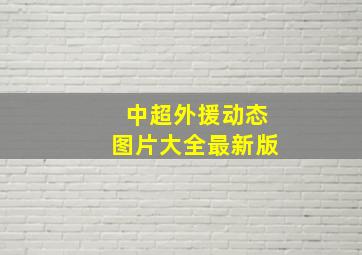 中超外援动态
图片大全最新版